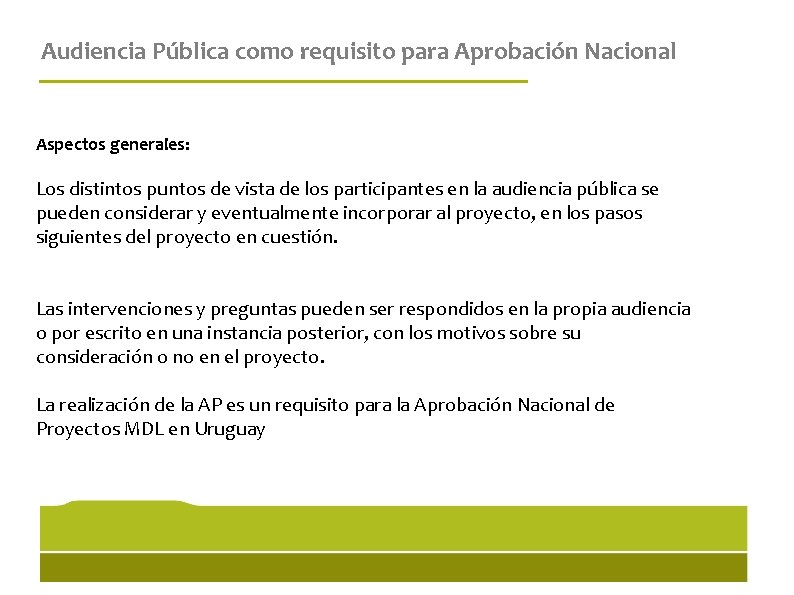 Audiencia Pública como requisito para Aprobación Nacional

Aspectos generales:

Los distintos puntos de vista de los participantes en la audiencia pública se pueden considerar y eventualmente incorporar al proyecto, en los pasos siguientes del proyecto en cuestión.

Las intervenciones y preguntas pueden ser respondidos en la propia audiencia o por escrito en una instancia posterior, con los motivos sobre su consideración o no en el proyecto.

La realización de la AP es un requisito para la Aprobación Nacional de Proyectos MDL en Uruguay